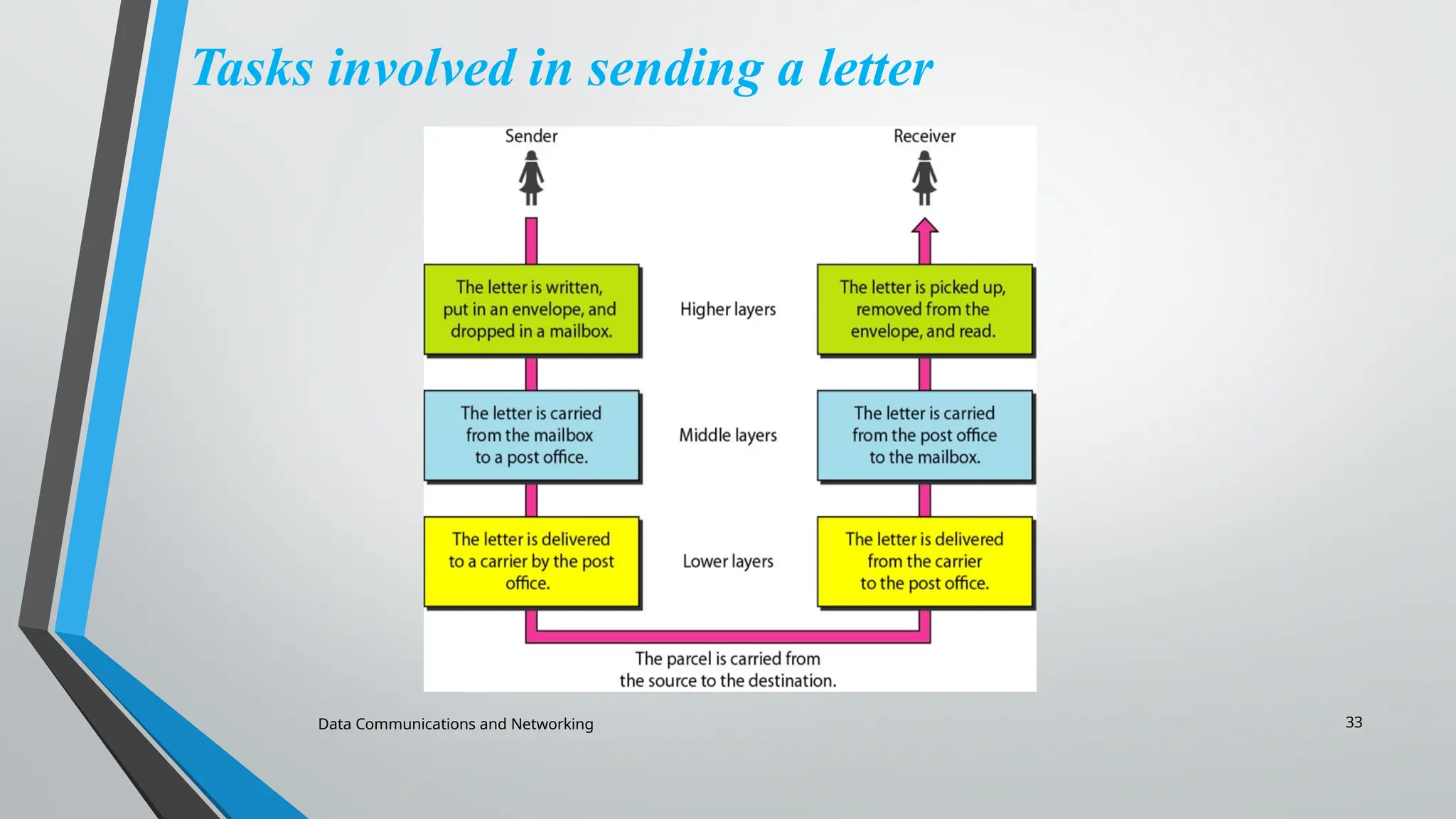 Tasks involved in sending a letter

Sender

Receiver

The letter is written, put in an envelope, and dropped in a mailbox.

Higher layers

The letter is picked up, removed from the envelope, and read.

The letter is carried from the mailbox to a post office.

Middle layers

The letter is carried from the post office to the mailbox.

The letter is delivered to a carrier by the post office.

Lower layers

The letter is delivered from the carrier to the post office.

The parcel is carried from the source to the destination.

Data Communications and Networking

33